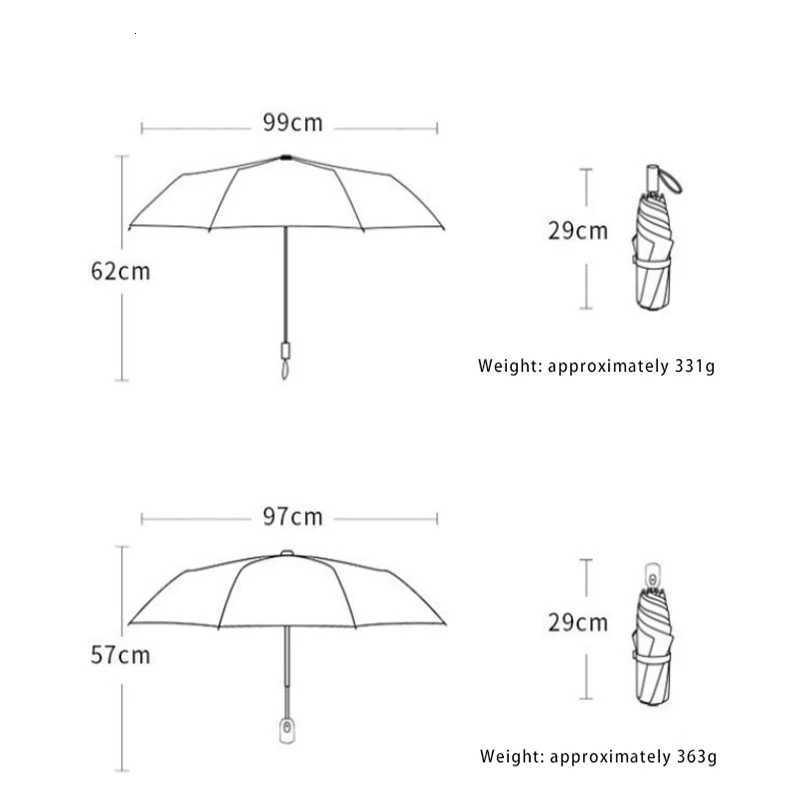 99cm

62cm

29cm

Weight: approximately 331g

97cm

57cm

29cm

Weight: approximately 363g